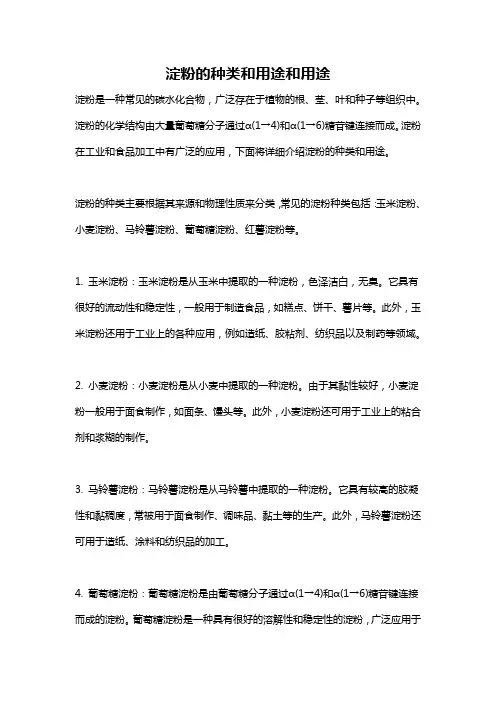 淀粉的种类和用途和用途

淀粉是一种常见的碳水化合物，广泛存在于植物的根、茎、叶和种子等组织中。淀粉的化学结构由大量葡萄糖分子通过α(1→4)和α(1→6)糖苷键连接而成。淀粉在工业和食品加工中有广泛的应用，下面将详细介绍淀粉的种类和用途。

淀粉的种类主要根据其来源和物理性质来分类，常见的淀粉种类包括：玉米淀粉、小麦淀粉、马铃薯淀粉、葡萄糖淀粉、红薯淀粉等。

1. 玉米淀粉：玉米淀粉是从玉米中提取的一种淀粉，色泽洁白，无臭。它具有很好的流动性和稳定性，一般用于制造食品，如糕点、饼干、薯片等。此外，玉米淀粉还用于工业上的各种应用，例如造纸、胶粘剂、纺织品以及制药等领域。

2. 小麦淀粉：小麦淀粉是从小麦中提取的一种淀粉。由于其黏性较好，小麦淀粉一般用于面食制作，如面条、馒头等。此外，小麦淀粉还可用于工业上的粘合剂和浆糊的制作。

3. 马铃薯淀粉：马铃薯淀粉是从马铃薯中提取的一种淀粉。它具有较高的胶凝性和黏稠度，常被用于面食制作、调味品、黏土等的生产。此外，马铃薯淀粉还可用于造纸、涂料和纺织品的加工。

4. 葡萄糖淀粉：葡萄糖淀粉是由葡萄糖分子通过α(1→4)和α(1→6)糖苷键连接而成的淀粉。葡萄糖淀粉是一种具有很好的溶解性和稳定性的淀粉，广泛应用于